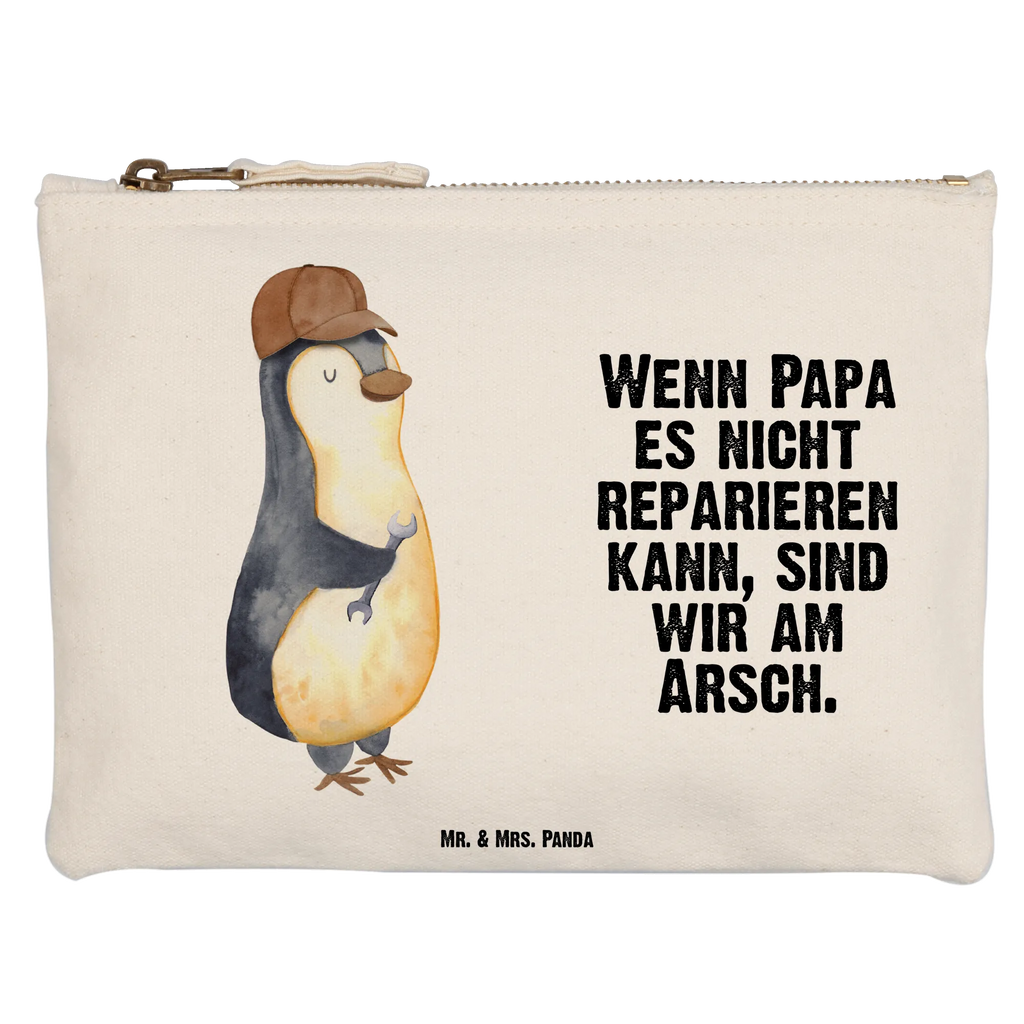 Wenn Papa es nicht reparieren kann, sind wir am Arsch.

Mr. & Mrs. Panda